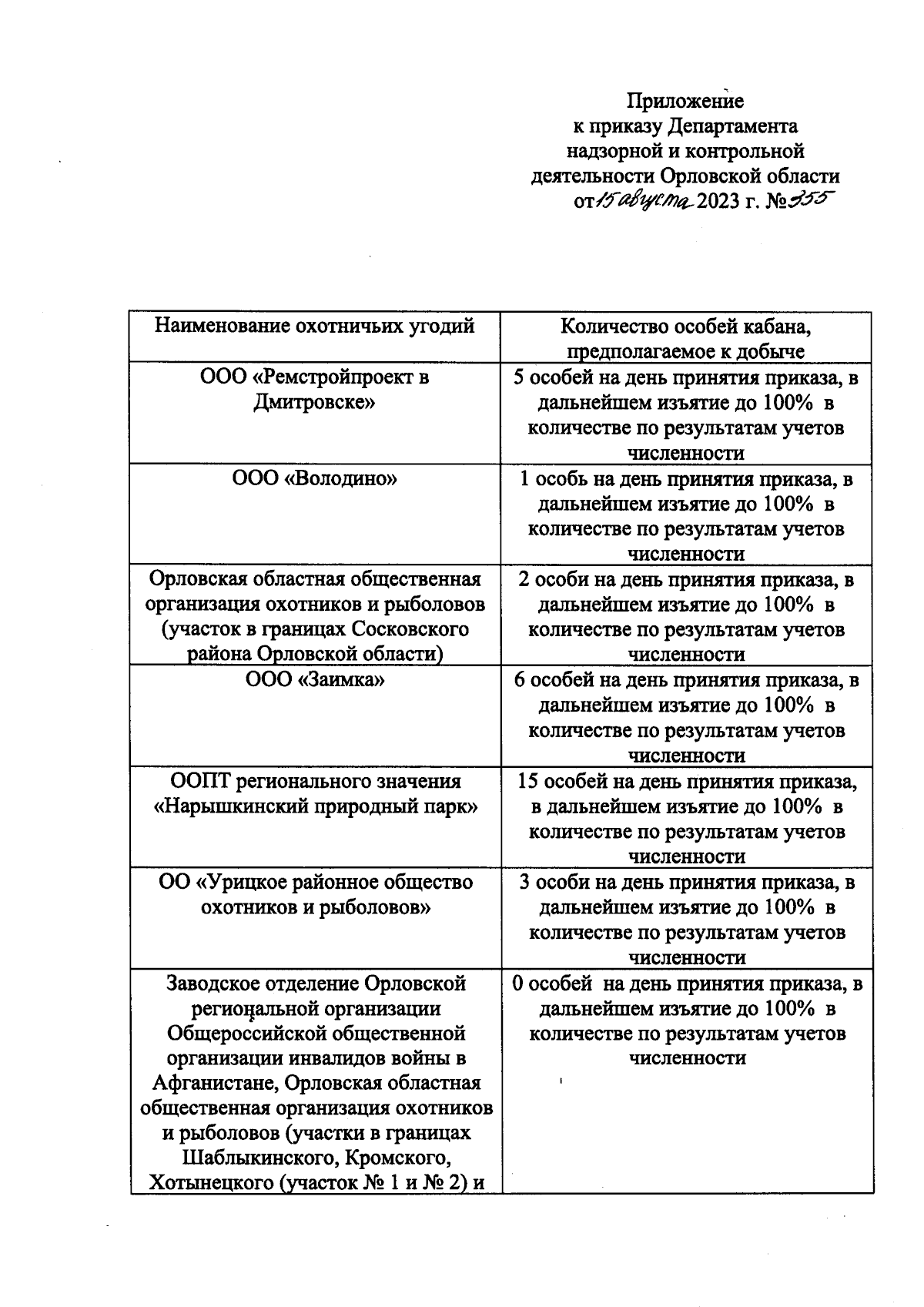 Приложение
к приказу Департамента
надзорной и контрольной
деятельности Орловской области
от 15 августа 2023 г. № 355

| Наименование охотничьих угодий | Количество особей кабана, предполагаемое к добыче |
|---|---|
| ООО «Ремстройпроект в Дмитровске» | 5 особей на день принятия приказа, в дальнейшем изъятие до 100% в количестве по результатам учетов численности |
| ООО «Володино» | 1 особь на день принятия приказа, в дальнейшем изъятие до 100% в количестве по результатам учетов численности |
| Орловская областная общественная организация охотников и рыболовов (участок в границах Сосковского района Орловской области) | 2 особи на день принятия приказа, в дальнейшем изъятие до 100% в количестве по результатам учетов численности |
| ООО «Заимка» | 6 особей на день принятия приказа, в дальнейшем изъятие до 100% в количестве по результатам учетов численности |
| ООПТ регионального значения «Нарышкинский природный парк» | 15 особей на день принятия приказа, в дальнейшем изъятие до 100% в количестве по результатам учетов численности |
| ОО «Урицкое районное общество охотников и рыболовов» | 3 особи на день принятия приказа, в дальнейшем изъятие до 100% в количестве по результатам учетов численности |
| Заводское отделение Орловской региональной организации Общероссийской общественной организации инвалидов войны в Афганистане, Орловская областная общественная организация охотников и рыболовов (участки в границах Шаблыкинского, Кромского, Хотынецкого (участок № 1 и № 2) и | 0 особей на день принятия приказа, в дальнейшем изъятие до 100% в количестве по результатам учетов численности |